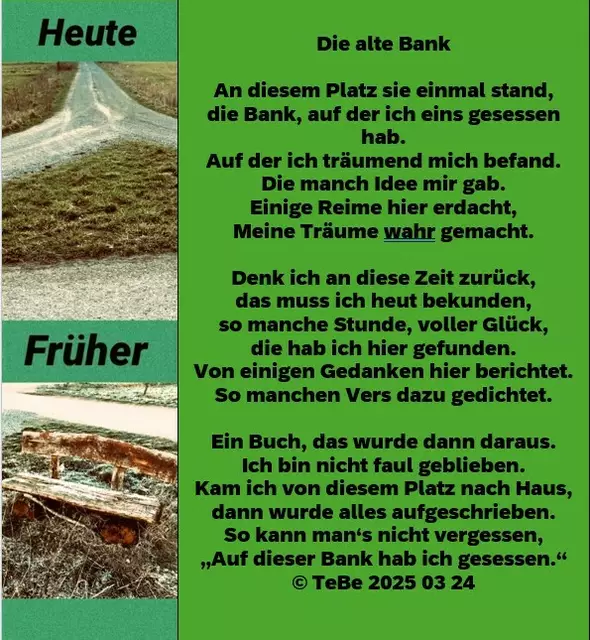 Heute

Früher

Die alte Bank

An diesem Platz sie einmal stand,
die Bank, auf der ich eins gesessen hab.
Auf der ich träumend mich befand.
Die manch Idee mir gab.
Einige Reime hier erdacht,
Meine Träume wahr gemacht.

Denk ich an diese Zeit zurück,
das muss ich heut bekunden,
so manche Stunde, voller Glück,
die hab ich hier gefunden.
Von einigen Gedanken hier berichtet.
So manchen Vers dazu gedichtet.

Ein Buch, das wurde dann daraus.
Ich bin nicht faul geblieben.
Kam ich von diesem Platz nach Haus,
dann wurde alles aufgeschrieben.
So kann man‘s nicht vergessen,
„Auf dieser Bank hab ich gesessen.“
© TeBe 2025 03 24